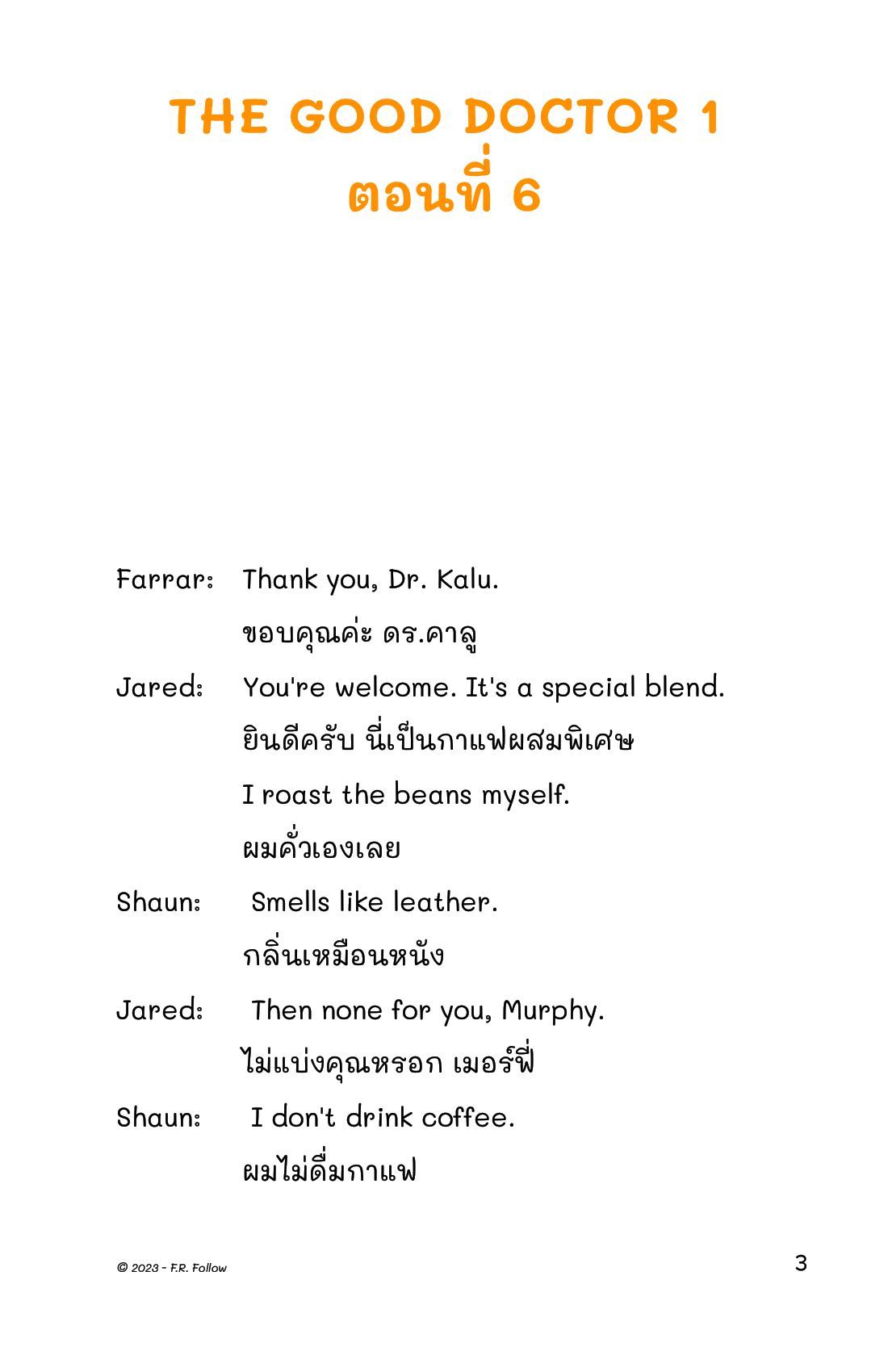 THE GOOD DOCTOR 1
ตอนที่ 6

Farrar: Thank you, Dr. Kalu.
ขอบคุณค่ะ ดร.คาลู

Jared: You're welcome. It's a special blend.
ยินดีครับ นี่เป็นกาแฟผสมพิเศษ
I roast the beans myself.
ผมคั่วเองเลย

Shaun: Smells like leather.
กลิ่นเหมือนหนัง

Jared: Then none for you, Murphy.
ไม่แบ่งคุณหรอก เมอร์ฟี่

Shaun: I don't drink coffee.
ผมไม่ดื่มกาแฟ

© 2023 - F.R. Follow

3